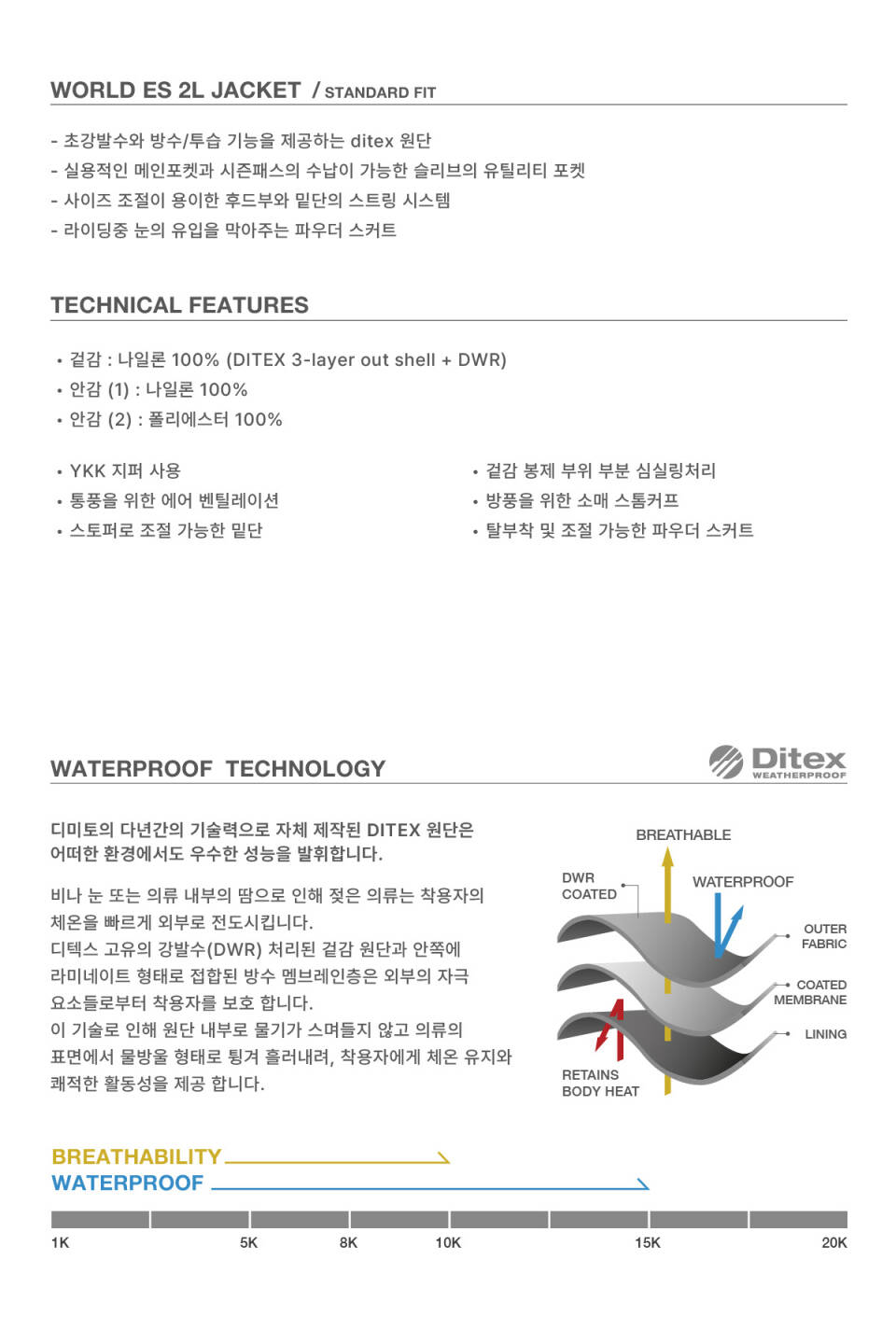 WORLD ES 2L JACKET / STANDARD FIT

- 초강발수와 방수/투습 기능을 제공하는 ditex 원단
- 실용적인 메인포켓과 시즌패스의 수납이 가능한 슬리브의 유틸리티 포켓
- 사이즈 조절이 용이한 후드부와 밑단의 스트링 시스템
- 라이딩중 눈의 유입을 막아주는 파우더 스커트

TECHNICAL FEATURES

• 겉감 : 나일론 100% (DITEX 3-layer out shell + DWR)
• 안감 (1) : 나일론 100%
• 안감 (2) : 폴리에스터 100%

• YKK 지퍼 사용
• 통풍을 위한 에어 벤틸레이션
• 스토퍼로 조절 가능한 밑단

• 겉감 봉제 부위 부분 심실링처리
• 방풍을 위한 소매 스톰커프
• 탈부착 및 조절 가능한 파우더 스커트

WATERPROOF TECHNOLOGY

Ditex WEATHERPROOF

디미토의 다년간의 기술력으로 자체 제작된 DITEX 원단은 어떠한 환경에서도 우수한 성능을 발휘합니다.

비나 눈 또는 의류 내부의 땀으로 인해 젖은 의류는 착용자의 체온을 빠르게 외부로 전도시킵니다.
디텍스 고유의 강발수(DWR) 처리된 겉감 원단과 안쪽에 라미네이트 형태로 접합된 방수 멤브레인층은 외부의 자극 요소들로부터 착용자를 보호 합니다.
이 기술로 인해 원단 내부로 물기가 스며들지 않고 의류의 표면에서 물방울 형태로 튕겨 흘러내려, 착용자에게 체온 유지와 쾌적한 활동성을 제공 합니다.

BREATHABLE
DWR COATED
WATERPROOF
OUTER FABRIC
COATED MEMBRANE
LINING
RETAINS BODY HEAT

BREATHABILITY
WATERPROOF

1K 5K 8K 10K 15K 20K